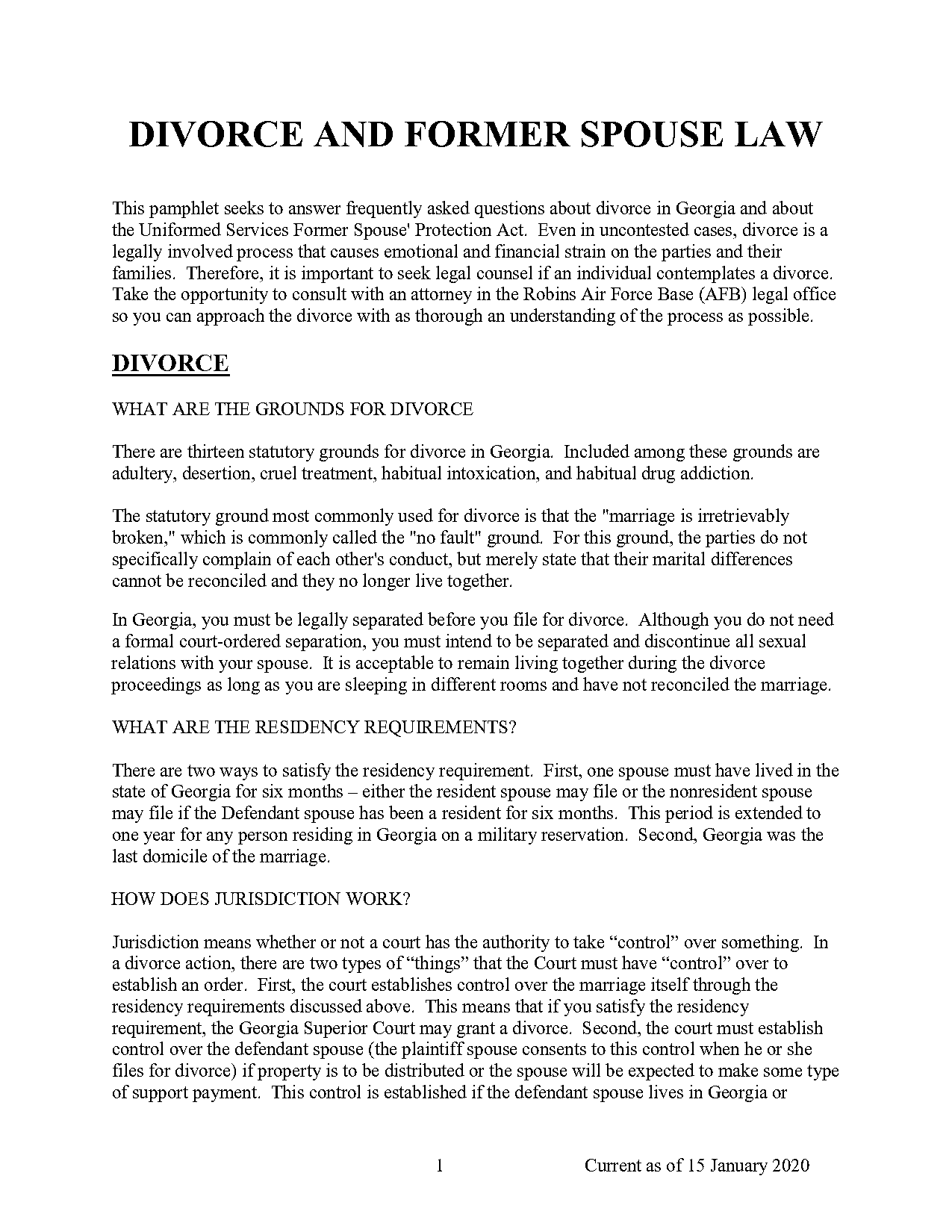 DIVORCE AND FORMER SPOUSE LAW

This pamphlet seeks to answer frequently asked questions about divorce in Georgia and about the Uniformed Services Former Spouse' Protection Act. Even in uncontested cases, divorce is a legally involved process that causes emotional and financial strain on the parties and their families. Therefore, it is important to seek legal counsel if an individual contemplates a divorce. Take the opportunity to consult with an attorney in the Robins Air Force Base (AFB) legal office so you can approach the divorce with as thorough an understanding of the process as possible.

DIVORCE

WHAT ARE THE GROUNDS FOR DIVORCE

There are thirteen statutory grounds for divorce in Georgia. Included among these grounds are adultery, desertion, cruel treatment, habitual intoxication, and habitual drug addiction.

The statutory ground most commonly used for divorce is that the "marriage is irretrievably broken," which is commonly called the "no fault" ground. For this ground, the parties do not specifically complain of each other's conduct, but merely state that their marital differences cannot be reconciled and they no longer live together.

In Georgia, you must be legally separated before you file for divorce. Although you do not need a formal court-ordered separation, you must intend to be separated and discontinue all sexual relations with your spouse. It is acceptable to remain living together during the divorce proceedings as long as you are sleeping in different rooms and have not reconciled the marriage.

WHAT ARE THE RESIDENCY REQUIREMENTS?

There are two ways to satisfy the residency requirement. First, one spouse must have lived in the state of Georgia for six months – either the resident spouse may file or the nonresident spouse may file if the Defendant spouse has been a resident for six months. This period is extended to one year for any person residing in Georgia on a military reservation. Second, Georgia was the last domicile of the marriage.

HOW DOES JURISDICTION WORK?

Jurisdiction means whether or not a court has the authority to take “control” over something. In a divorce action, there are two types of “things” that the Court must have “control” over to establish an order. First, the court establishes control over the marriage itself through the residency requirements discussed above. This means that if you satisfy the residency requirement, the Georgia Superior Court may grant a divorce. Second, the court must establish control over the defendant spouse (the plaintiff spouse consents to this control when he or she files for divorce) if property is to be distributed or the spouse will be expected to make some type of support payment. This control is established if the defendant spouse lives in Georgia or

1 Current as of 15 January 2020